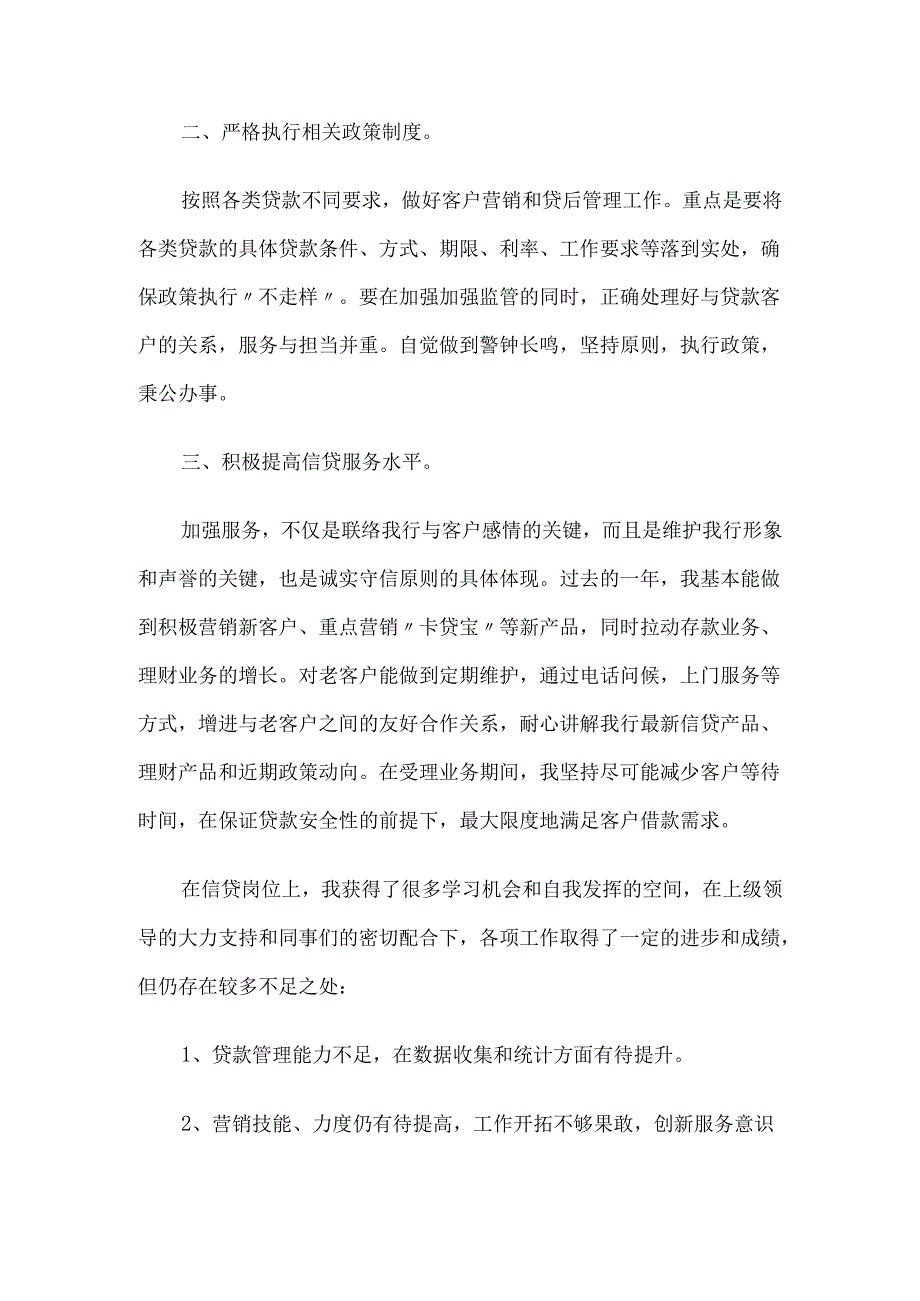 二、严格执行相关政策制度。

按照各类贷款不同要求，做好客户营销和贷后管理工作。重点是要将各类贷款的具体贷款条件、方式、期限、利率、工作要求等落到实处，确保政策执行〃不走样〃。要在加强加强监管的同时，正确处理好与贷款客户的关系，服务与担当并重。自觉做到警钟长鸣，坚持原则，执行政策，秉公办事。

三、积极提高信贷服务水平。

加强服务，不仅是联络我行与客户感情的关键，而且是维护我行形象和声誉的关键，也是诚实守信原则的具体体现。过去的一年，我基本能做到积极营销新客户、重点营销〃卡贷宝〃等新产品，同时拉动存款业务、理财业务的增长。对老客户能做到定期维护，通过电话问候，上门服务等方式，增进与老客户之间的友好合作关系，耐心讲解我行最新信贷产品、理财产品和近期政策动向。在受理业务期间，我坚持尽可能减少客户等待时间，在保证贷款安全性的前提下，最大限度地满足客户借款需求。

在信贷岗位上，我获得了很多学习机会和自我发挥的空间，在上级领导的大力支持和同事们的密切配合下，各项工作取得了一定的进步和成绩，但仍存在较多不足之处：

1、贷款管理能力不足，在数据收集和统计方面有待提升。

2、营销技能、力度仍有待提高，工作开拓不够果敢，创新服务意识